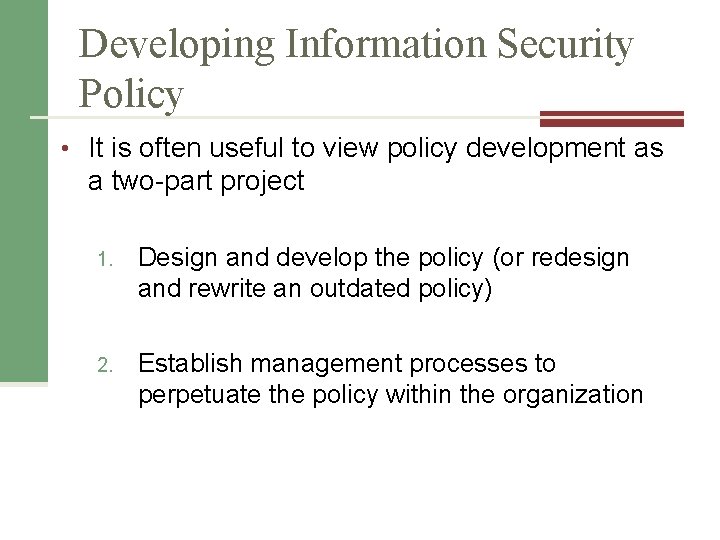 Developing Information Security Policy

• It is often useful to view policy development as a two-part project

1. Design and develop the policy (or redesign and rewrite an outdated policy)

2. Establish management processes to perpetuate the policy within the organization